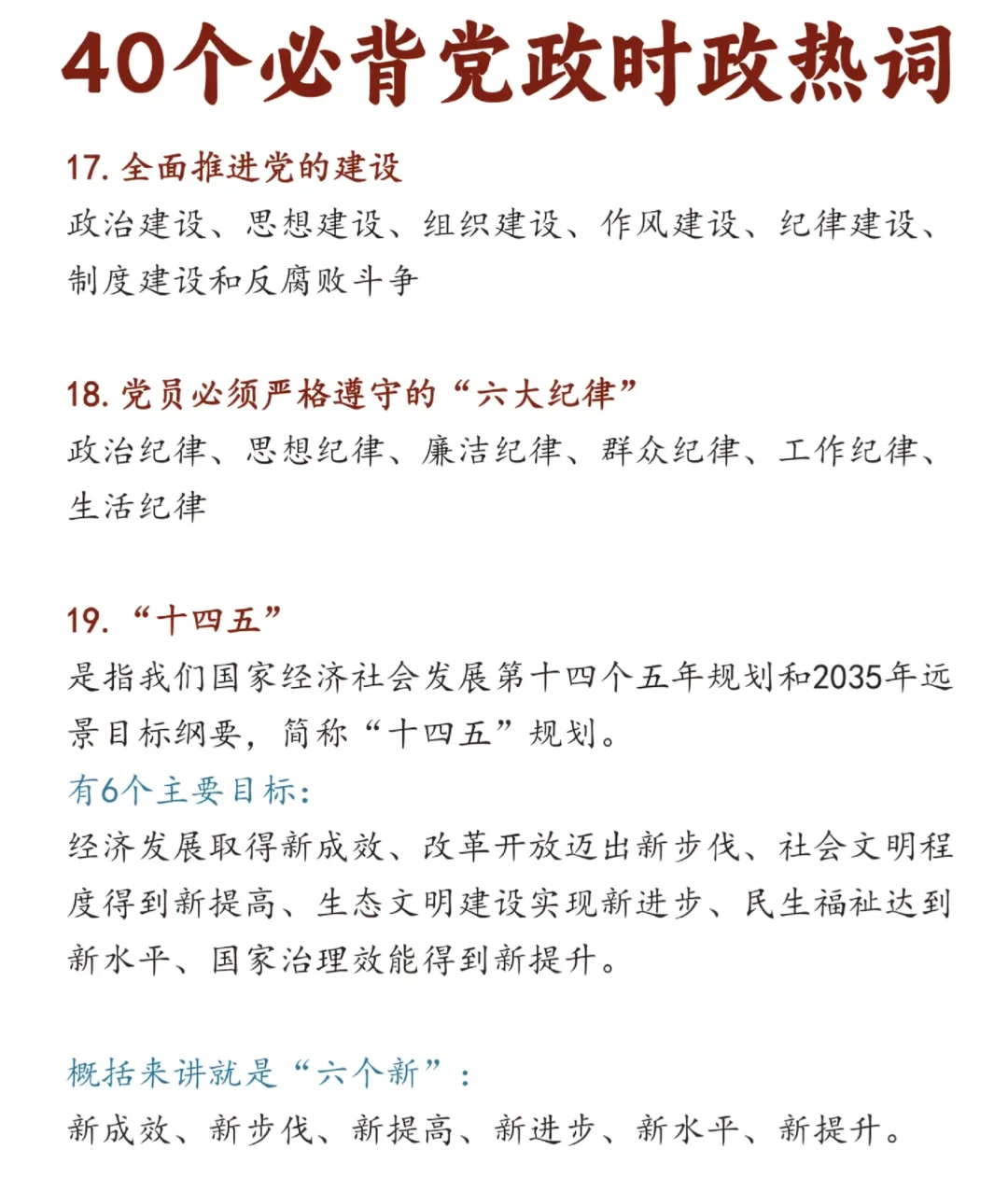 40个必背党政时政热词

17. 全面推进党的建设
政治建设、思想建设、组织建设、作风建设、纪律建设、制度建设和反腐败斗争

18. 党员必须严格遵守的“六大纪律”
政治纪律、思想纪律、廉洁纪律、群众纪律、工作纪律、生活纪律

19. “十四五”
是指我们国家经济社会发展第十四个五年规划和2035年远景目标纲要，简称“十四五”规划。
有6个主要目标：
经济发展取得新成效、改革开放迈出新步伐、社会文明程度得到新提高、生态文明建设实现新进步、民生福祉达到新水平、国家治理效能得到新提升。

概括来讲就是“六个新”：
新成效、新步伐、新提高、新进步、新水平、新提升。